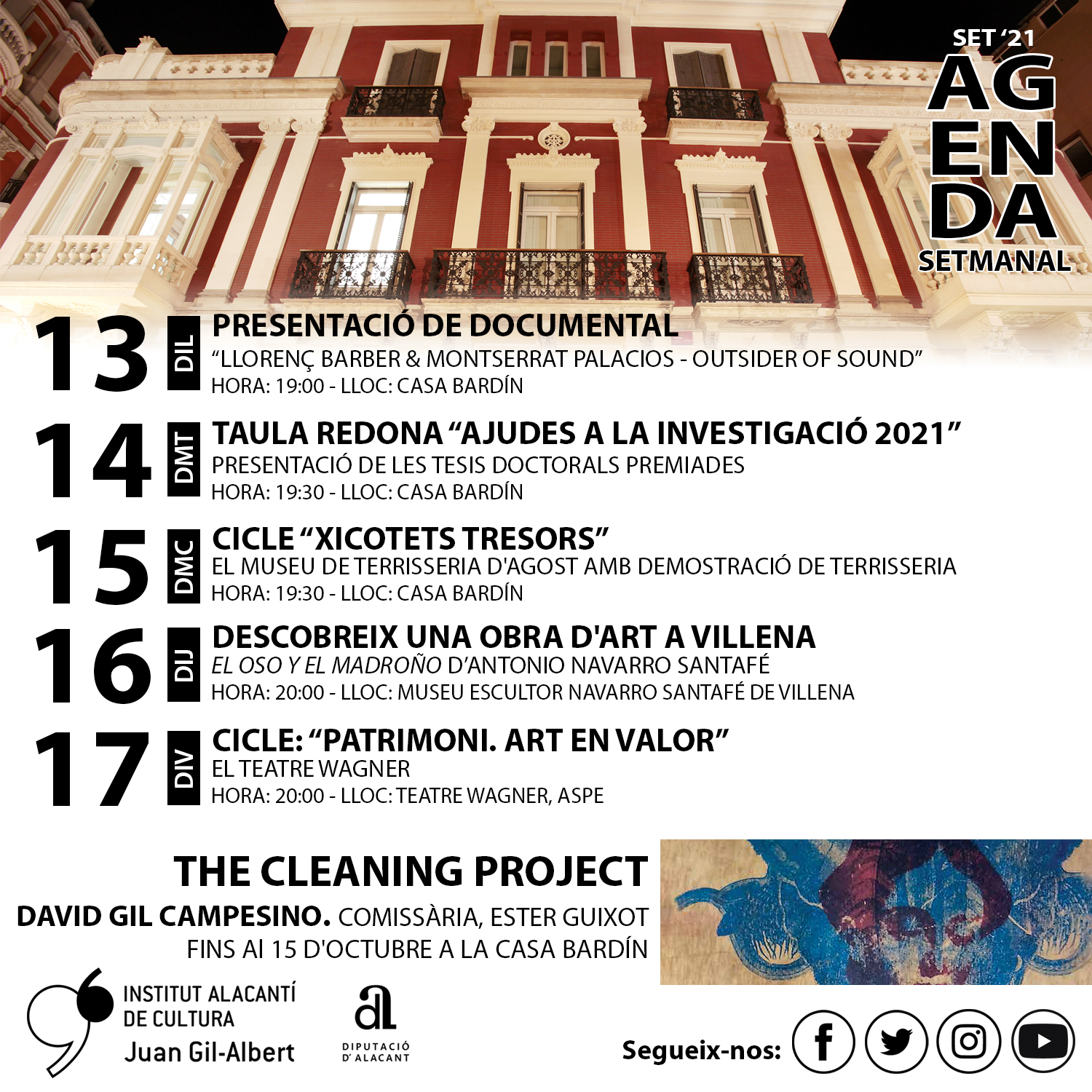 SET '21
AG
EN
DA
SETMANAL

13
DIL
PRESENTACIÓ DE DOCUMENTAL
"LLORENÇ BARBER & MONTSERRAT PALACIOS - OUTSIDER OF SOUND"
HORA: 19:00 - LLOC: CASA BARDÍN

14
DMT
TAULA REDONA "AJUDES A LA INVESTIGACIÓ 2021"
PRESENTACIÓ DE LES TESIS DOCTORALS PREMIADES
HORA: 19:30 - LLOC: CASA BARDÍN

15
DMC
CICLE "XICOTETS TRESORS"
EL MUSEU DE TERRISSERIA D'AGOST AMB DEMOSTRACIÓ DE TERRISSERIA
HORA: 19:30 - LLOC: CASA BARDÍN

16
DIJ
DESCOBREIX UNA OBRA D'ART A VILLENA
EL OSO Y EL MADROÑO D'ANTONIO NAVARRO SANTAFÉ
HORA: 20:00 - LLOC: MUSEU ESCULTOR NAVARRO SANTAFÉ DE VILLENA

17
DIV
CICLE: "PATRIMONI. ART EN VALOR"
EL TEATRE WAGNER
HORA: 20:00 - LLOC: TEATRE WAGNER, ASPE

THE CLEANING PROJECT
DAVID GIL CAMPESINO. COMISSÀRIA, ESTER GUIXOT
FINS Al 15 D'OCTUBRE A LA CASA BARDÍN

INSTITUT ALACANTÍ
DE CULTURA
Juan Gil-Albert

DIPUTACIÓ
D'ALACANT

Segueix-nos: